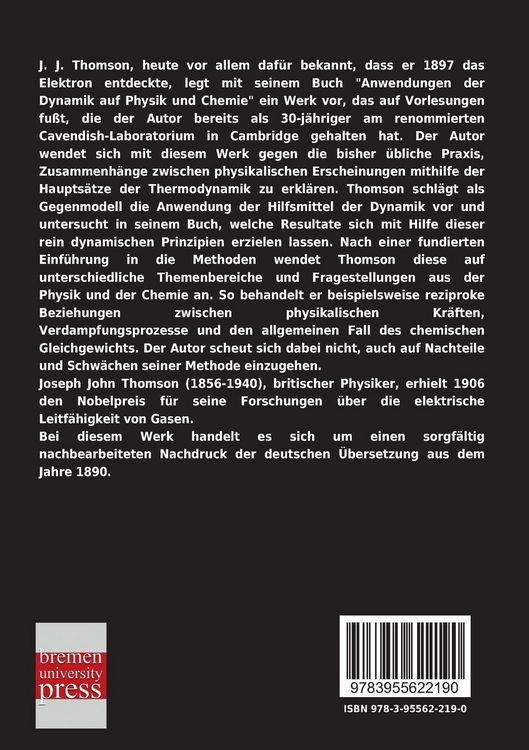 J. J. Thomson, heute vor allem dafür bekannt, dass er 1897 das Elektron entdeckte, legt mit seinem Buch "Anwendungen der Dynamik auf Physik und Chemie" ein Werk vor, das auf Vorlesungen fußt, die der Autor bereits als 30-jähriger am renommierten Cavendish-Laboratorium in Cambridge gehalten hat. Der Autor wendet sich mit diesem Werk gegen die bisher übliche Praxis, Zusammenhänge zwischen physikalischen Erscheinungen mithilfe der Hauptsätze der Thermodynamik zu erklären. Thomson schlägt als Gegenmodell die Anwendung der Hilfsmittel der Dynamik vor und untersucht in seinem Buch, welche Resultate sich mit Hilfe dieser rein dynamischen Prinzipien erzielen lassen. Nach einer fundierten Einführung in die Methoden wendet Thomson diese auf unterschiedliche Themenbereiche und Fragestellungen aus der Physik und der Chemie an. So behandelt er beispielsweise reziproke Beziehungen zwischen physikalischen Kräften, Verdampfungsprozesse und den allgemeinen Fall des chemischen Gleichgewichts. Der Autor scheut sich dabei nicht, auch auf Nachteile und Schwächen seiner Methode einzugehen.
Joseph John Thomson (1856-1940), britischer Physiker, erhielt 1906 den Nobelpreis für seine Forschungen über die elektrische Leitfähigkeit von Gasen.
Bei diesem Werk handelt es sich um einen sorgfältig nachbearbeiteten Nachdruck der deutschen Übersetzung aus dem Jahre 1890.

bremen university press

9783955622190

ISBN 978-3-95562-219-0